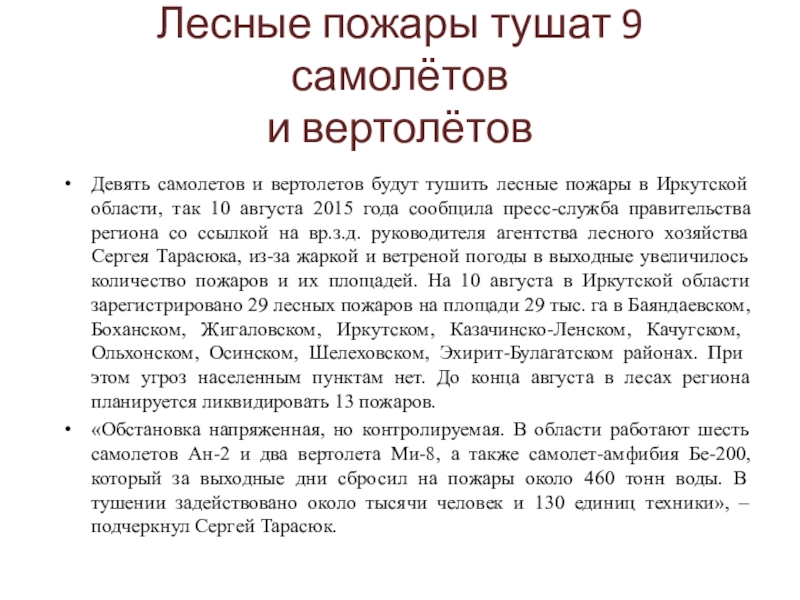 Лесные пожары тушат 9 самолётов и вертолётов

• Девять самолетов и вертолетов будут тушить лесные пожары в Иркутской области, так 10 августа 2015 года сообщила пресс-служба правительства региона со ссылкой на вр.з.д. руководителя агентства лесного хозяйства Сергея Тарасюка, из-за жаркой и ветреной погоды в выходные увеличилось количество пожаров и их площадей. На 10 августа в Иркутской области зарегистрировано 29 лесных пожаров на площади 29 тыс. га в Баяндаевском, Боханском, Жигаловском, Иркутском, Казачинско-Ленском, Качугском, Ольхонском, Осинском, Шелеховском, Эхирит-Булагатском районах. При этом угроз населенным пунктам нет. До конца августа в лесах региона планируется ликвидировать 13 пожаров.

• «Обстановка напряженная, но контролируемая. В области работают шесть самолетов Ан-2 и два вертолета Ми-8, а также самолет-амфибия Бе-200, который за выходные дни сбросил на пожары около 460 тонн воды. В тушении задействовано около тысячи человек и 130 единиц техники», – подчеркнул Сергей Тарасюк.